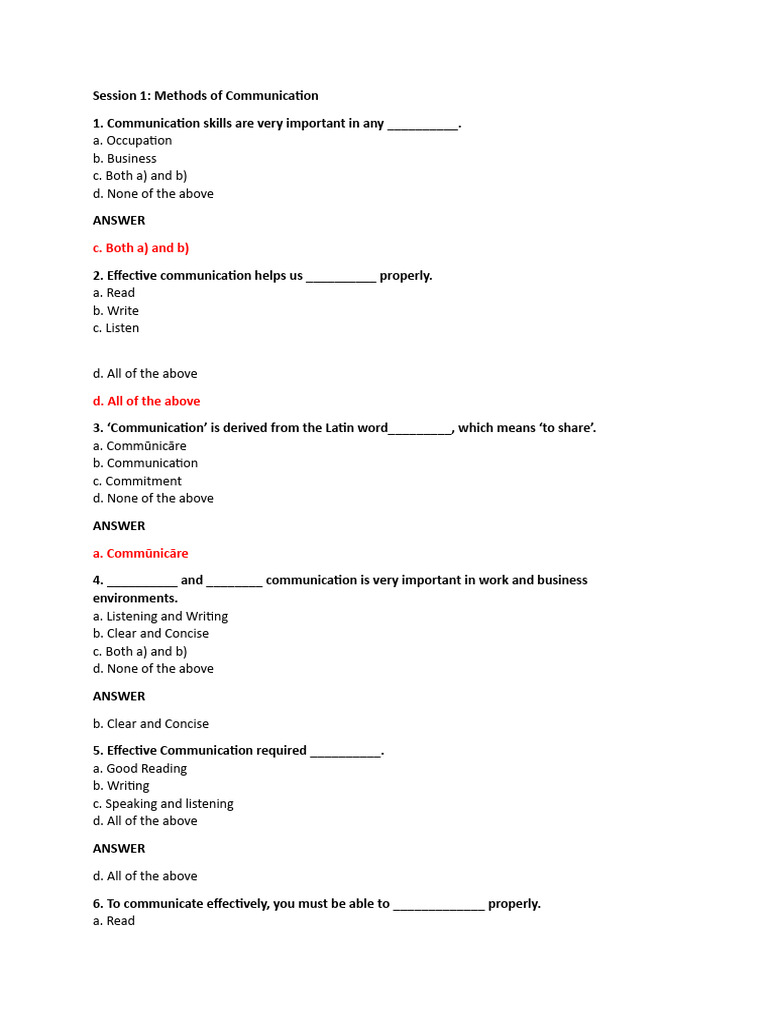 Session 1: Methods of Communication

1. Communication skills are very important in any __________.
a. Occupation
b. Business
c. Both a) and b)
d. None of the above

ANSWER

c. Both a) and b)

2. Effective communication helps us __________ properly.
a. Read
b. Write
c. Listen

d. All of the above

d. All of the above

3. 'Communication' is derived from the Latin word_________, which means 'to share'.
a. Commūnicāre
b. Communication
c. Commitment
d. None of the above

ANSWER

a. Commūnicāre

4. __________ and ________ communication is very important in work and business environments.
a. Listening and Writing
b. Clear and Concise
c. Both a) and b)
d. None of the above

ANSWER

b. Clear and Concise

5. Effective Communication required __________.
a. Good Reading
b. Writing
c. Speaking and listening
d. All of the above

ANSWER

d. All of the above

6. To communicate effectively, you must be able to _____________ properly.
a. Read